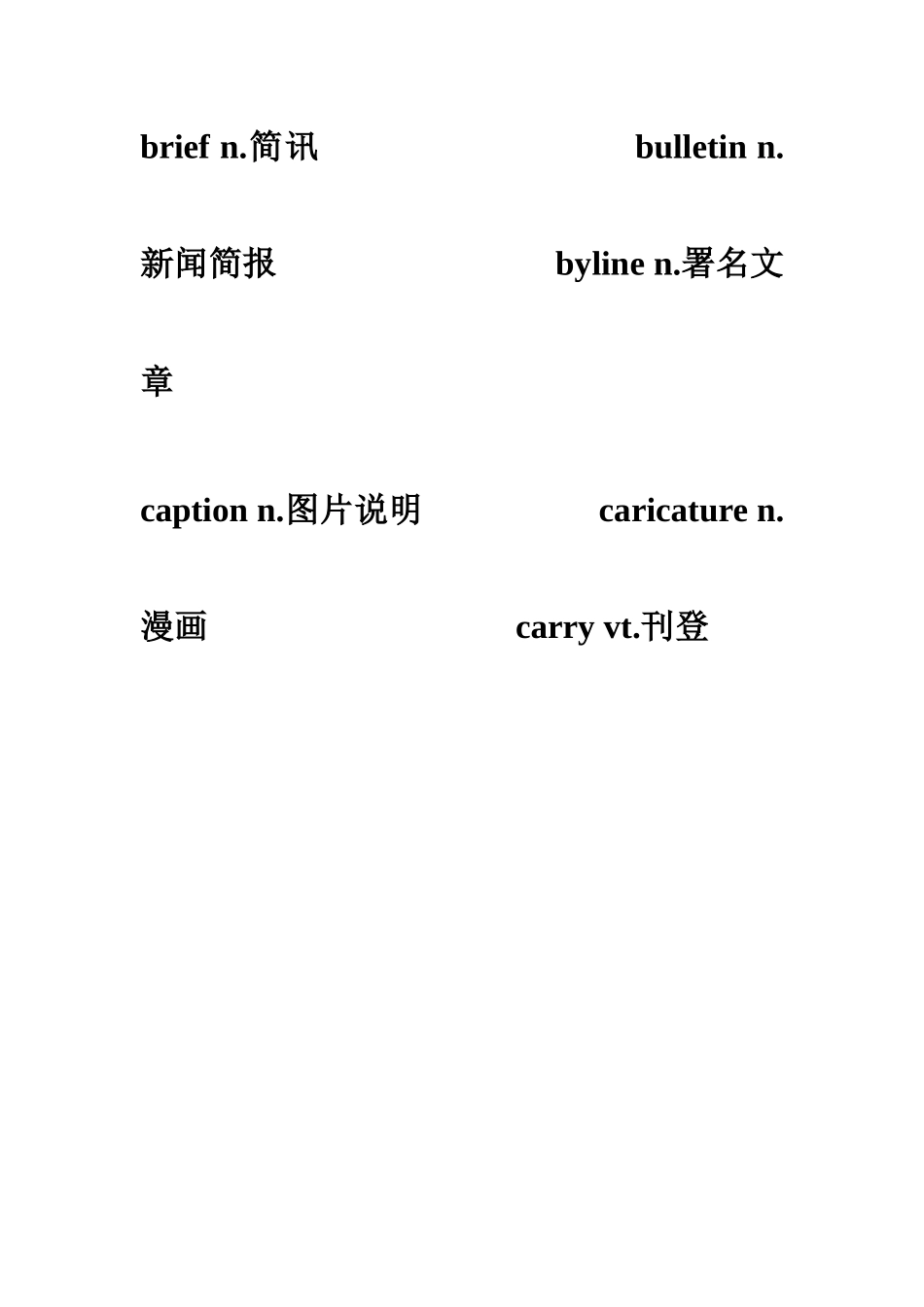 brief n.简讯 bulletin n.新闻简报 byline n.署名文章

caption n.图片说明 caricature n.漫画 carry vt.刊登